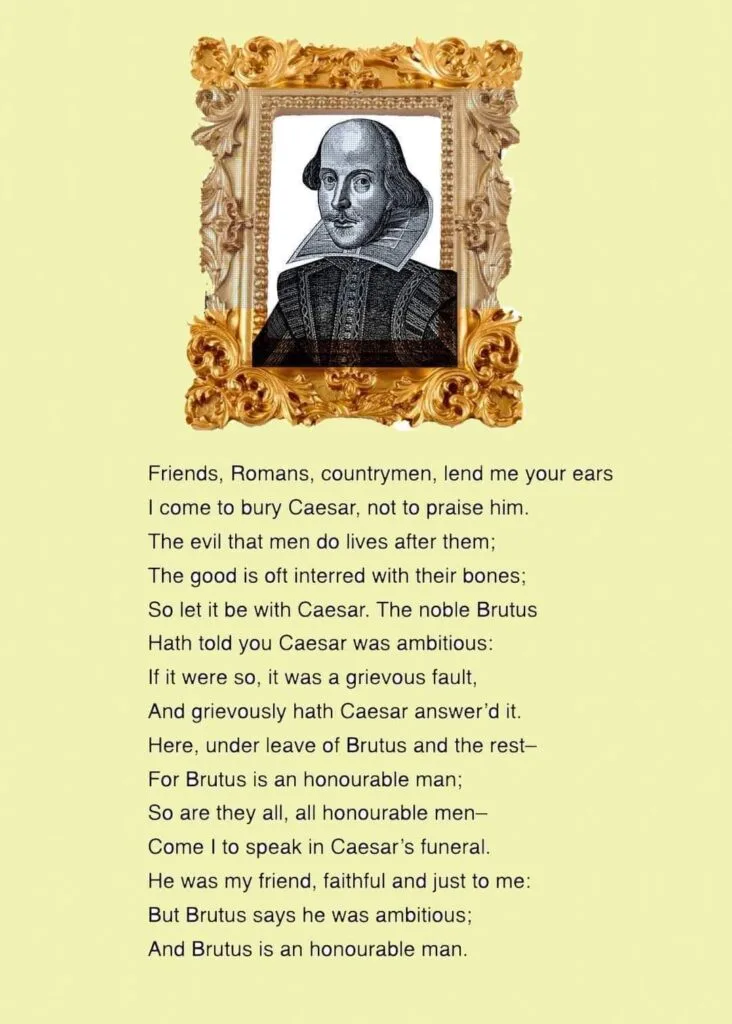 Friends, Romans, countrymen, lend me your ears
I come to bury Caesar, not to praise him.
The evil that men do lives after them;
The good is oft interred with their bones;
So let it be with Caesar. The noble Brutus
Hath told you Caesar was ambitious:
If it were so, it was a grievous fault,
And grievously hath Caesar answer'd it.
Here, under leave of Brutus and the rest–
For Brutus is an honourable man;
So are they all, all honourable men–
Come I to speak in Caesar's funeral.
He was my friend, faithful and just to me:
But Brutus says he was ambitious;
And Brutus is an honourable man.